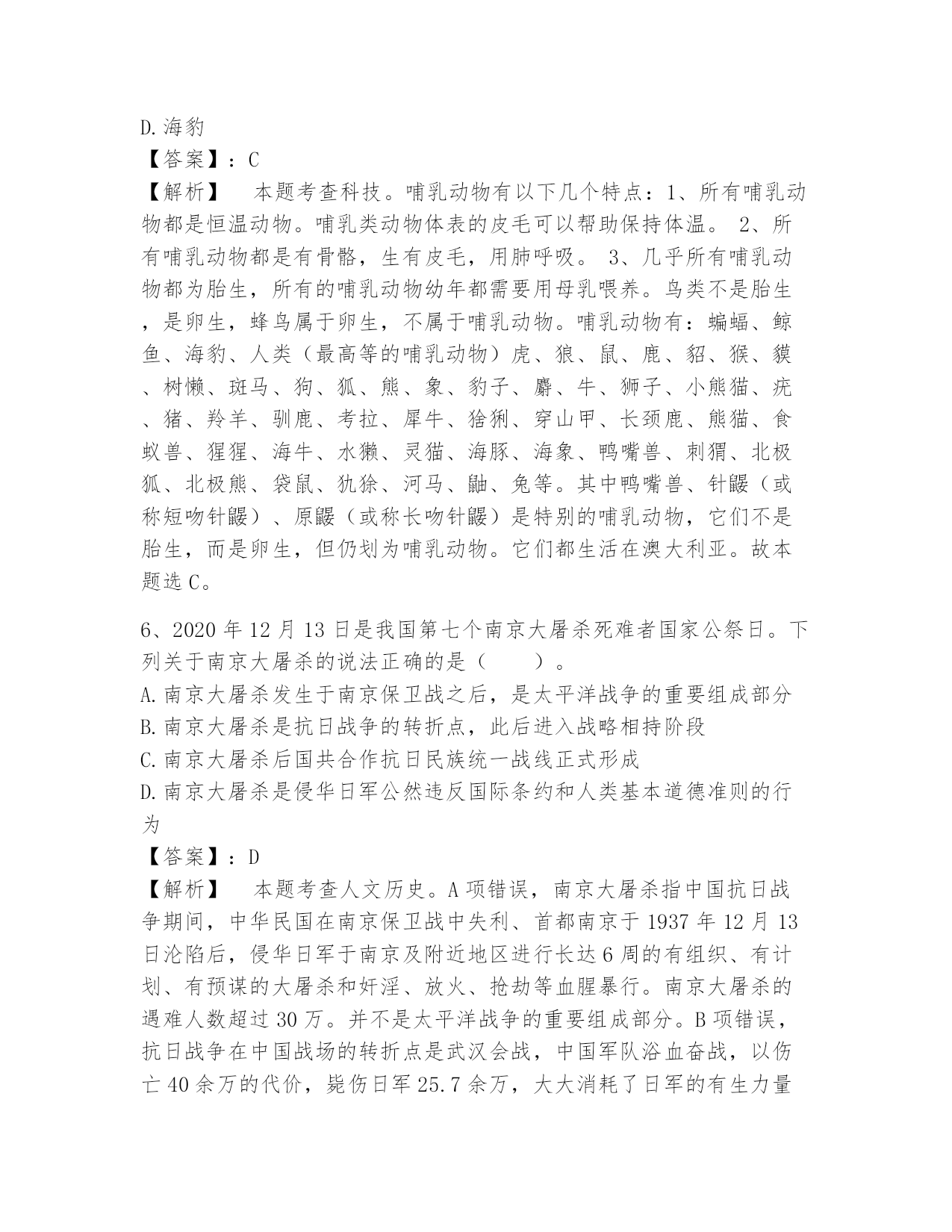 D.海豹

【答案】：C

【解析】　本题考查科技。哺乳动物有以下几个特点：1、所有哺乳动物都是恒温动物。哺乳类动物体表的皮毛可以帮助保持体温。 2、所有哺乳动物都是有骨骼，生有皮毛，用肺呼吸。 3、几乎所有哺乳动物都为胎生，所有的哺乳动物幼年都需要用母乳喂养。鸟类不是胎生，是卵生，蜂鸟属于卵生，不属于哺乳动物。哺乳动物有：蝙蝠、鲸鱼、海豹、人类（最高等的哺乳动物）虎、狼、鼠、鹿、貂、猴、貘、树懒、斑马、狗、狐、熊、象、豹子、麝、牛、狮子、小熊猫、疣、猪、羚羊、驯鹿、考拉、犀牛、猞猁、穿山甲、长颈鹿、熊猫、食蚁兽、猩猩、海牛、水獭、灵猫、海豚、海象、鸭嘴兽、刺猬、北极狐、北极熊、袋鼠、犰狳、河马、鼬、兔等。其中鸭嘴兽、针鼹（或称短吻针鼹）、原鼹（或称长吻针鼹）是特别的哺乳动物，它们不是胎生，而是卵生，但仍划为哺乳动物。它们都生活在澳大利亚。故本题选C。

6、2020年12月13日是我国第七个南京大屠杀死难者国家公祭日。下列关于南京大屠杀的说法正确的是（　　）。

A.南京大屠杀发生于南京保卫战之后，是太平洋战争的重要组成部分

B.南京大屠杀是抗日战争的转折点，此后进入战略相持阶段

C.南京大屠杀后国共合作抗日民族统一战线正式形成

D.南京大屠杀是侵华日军公然违反国际条约和人类基本道德准则的行为

【答案】：D

【解析】　本题考查人文历史。A项错误，南京大屠杀指中国抗日战争期间，中华民国在南京保卫战中失利、首都南京于1937年12月13日沦陷后，侵华日军于南京及附近地区进行长达6周的有组织、有计划、有预谋的大屠杀和奸淫、放火、抢劫等血腥暴行。南京大屠杀的遇难人数超过30万。并不是太平洋战争的重要组成部分。B项错误，抗日战争在中国战场的转折点是武汉会战，中国军队浴血奋战，以伤亡40余万的代价，毙伤日军25.7余万，大大消耗了日军的有生力量